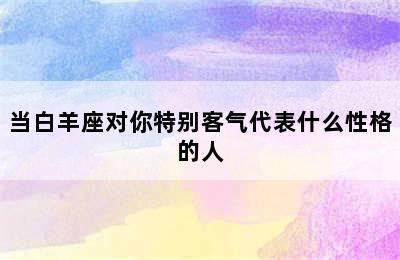 当白羊座对你特别客气代表什么性格的人